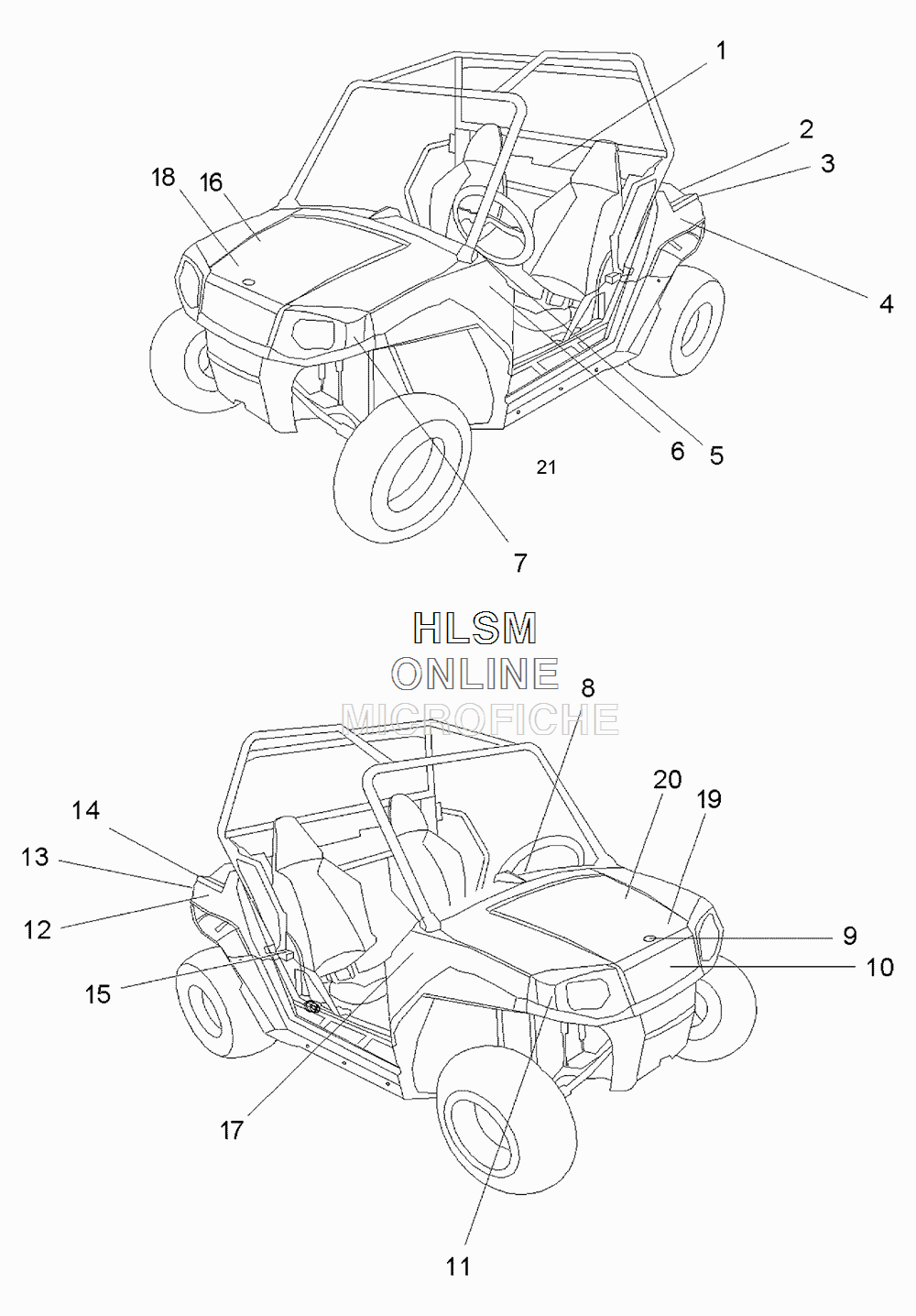 1
2
3
18
16
4
6
5
21
7

HLSM
ONLINE
MICROFICHE

8
20
19
14
13
12
9
10
15
17
11